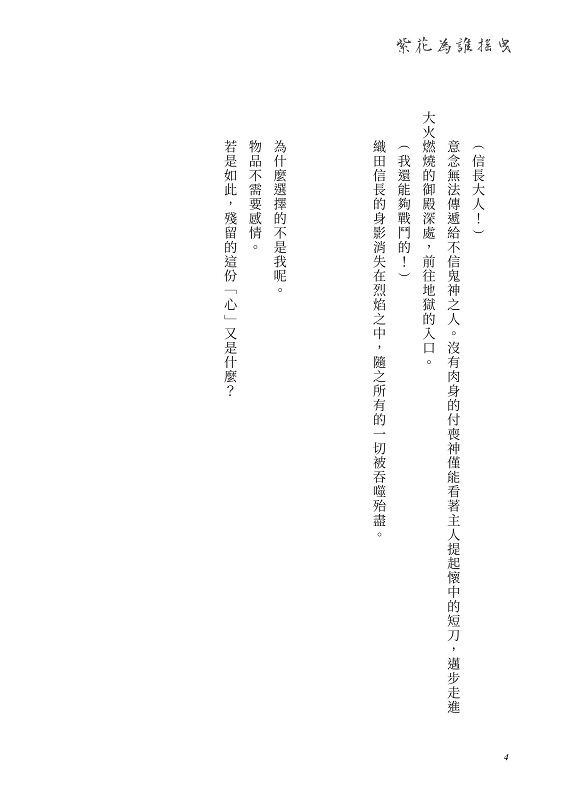 紫花為誰搖曳

（信長大人！）

意念無法傳遞給不信鬼神之人。沒有肉身的付喪神僅能看著主人提起懷中的短刀，邁步走進大火燃燒的御殿深處，前往地獄的入口。

（我還能夠戰鬥的！）

織田信長的身影消失在烈焰之中，隨之所有的一切被吞噬殆盡。

為什麼選擇的不是我呢。

物品不需要感情。

若是如此，殘留的這份「心」又是什麼？

4